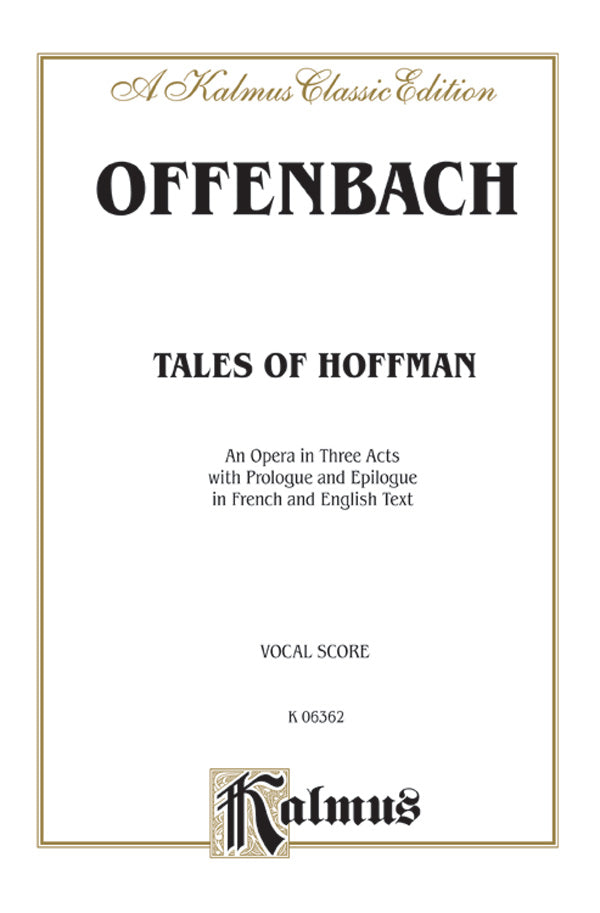 A Kalmus Classic Edition

OFFENBACH

TALES OF HOFFMAN

An Opera in Three Acts with Prologue and Epilogue in French and English Text

VOCAL SCORE

K 06362

Kalmus